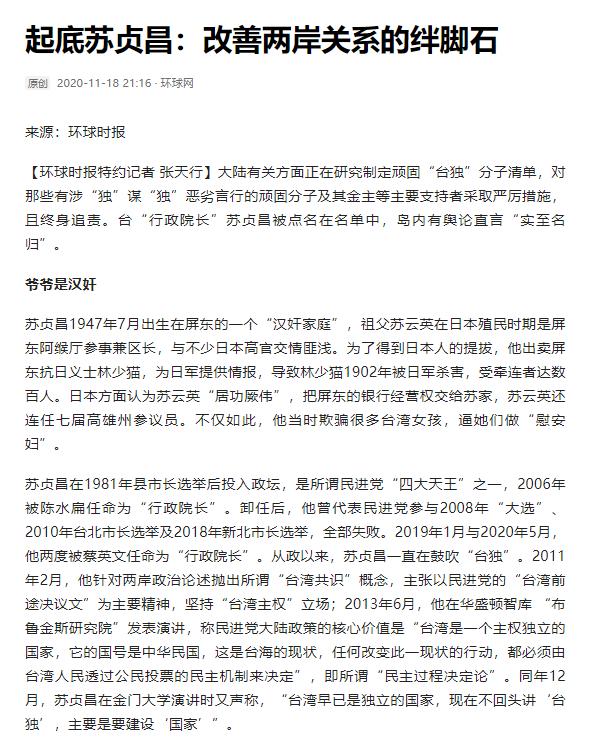 起底苏贞昌：改善两岸关系的绊脚石

原创 2020-11-18 21:16 · 环球网

来源：环球时报

【环球时报特约记者 张天行】大陆有关方面正在研究制定顽固“台独”分子清单，对那些有涉“独”谋“独”恶劣言行的顽固分子及其金主等主要支持者采取严厉措施，且终身追责。台“行政院长”苏贞昌被点名在名单中，岛内有舆论直言“实至名归”。

爷爷是汉奸

苏贞昌1947年7月出生在屏东的一个“汉奸家庭”，祖父苏云英在日本殖民时期是屏东阿缑厅参事兼区长，与不少日本高官交情匪浅。为了得到日本人的提拔，他出卖屏东抗日义士林少猫，为日军提供情报，导致林少猫1902年被日军杀害，受牵连者达数百人。日本方面认为苏云英“居功厥伟”，把屏东的银行经营权交给苏家，苏云英还连任七届高雄州参议员。不仅如此，他当时欺骗很多台湾女孩，逼她们做“慰安妇”。

苏贞昌在1981年县市长选举后投入政坛，是所谓民进党“四大天王”之一，2006年被陈水扁任命为“行政院长”。卸任后，他曾代表民进党参与2008年“大选”、2010年台北市长选举及2018年新北市长选举，全部失败。2019年1月与2020年5月，他两度被蔡英文任命为“行政院长”。从政以来，苏贞昌一直在鼓吹“台独”。2011年2月，他针对两岸政治论述抛出所谓“台湾共识”概念，主张以民进党的“台湾前途决议文”为主要精神，坚持“台湾主权”立场；2013年6月，他在华盛顿智库“布鲁金斯研究院”发表演讲，称民进党大陆政策的核心价值是“台湾是一个主权独立的国家，它的国号是中华民国，这是台海的现状，任何改变此一现状的行动，都必须由台湾人民透过公民投票的民主机制来决定”，即所谓“民主过程决定论”。同年12月，苏贞昌在金门大学演讲时又声称，“台湾早已是独立的国家，现在不回头讲‘台独’，主要是要建设‘国家’”。